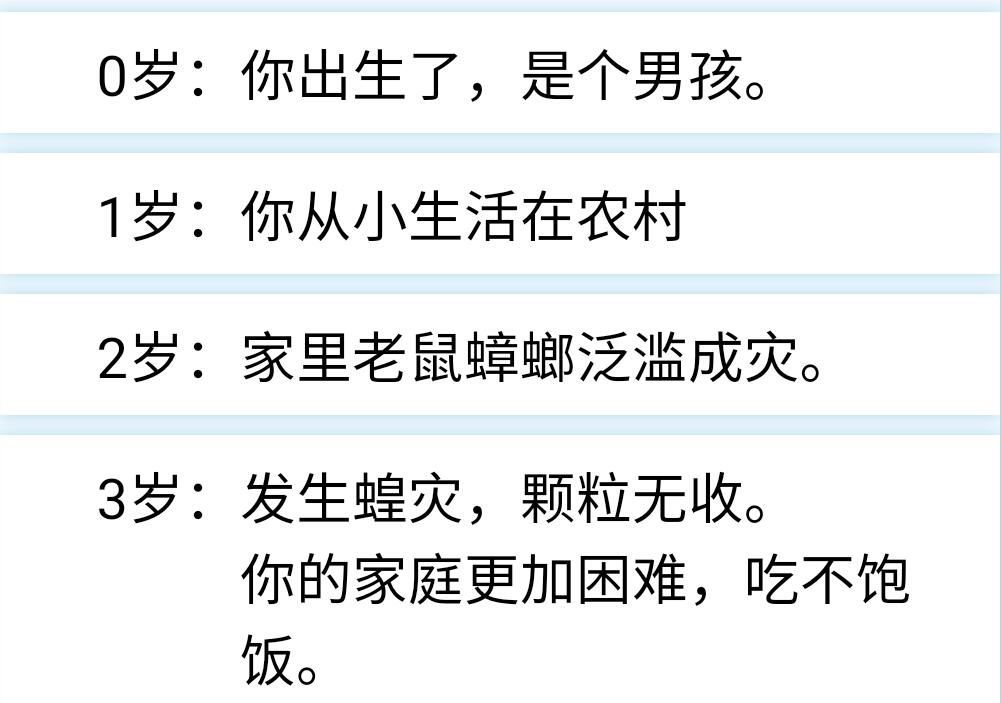 0岁：你出生了，是个男孩。

1岁：你从小生活在农村

2岁：家里老鼠蟑螂泛滥成灾。

3岁：发生蝗灾，颗粒无收。
你的家庭更加困难，吃不饱饭。